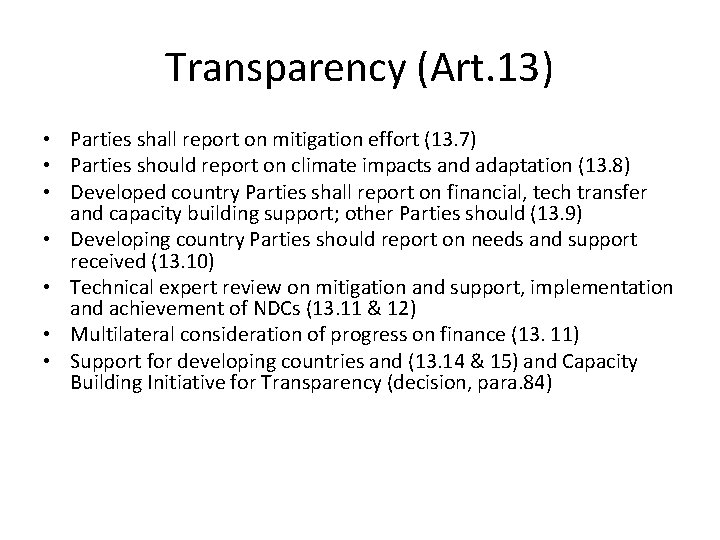 Transparency (Art.13)

• Parties shall report on mitigation effort (13.7)
• Parties should report on climate impacts and adaptation (13.8)
• Developed country Parties shall report on financial, tech transfer and capacity building support; other Parties should (13.9)
• Developing country Parties should report on needs and support received (13.10)
• Technical expert review on mitigation and support, implementation and achievement of NDCs (13.11 & 12)
• Multilateral consideration of progress on finance (13. 11)
• Support for developing countries and (13.14 & 15) and Capacity Building Initiative for Transparency (decision, para.84)